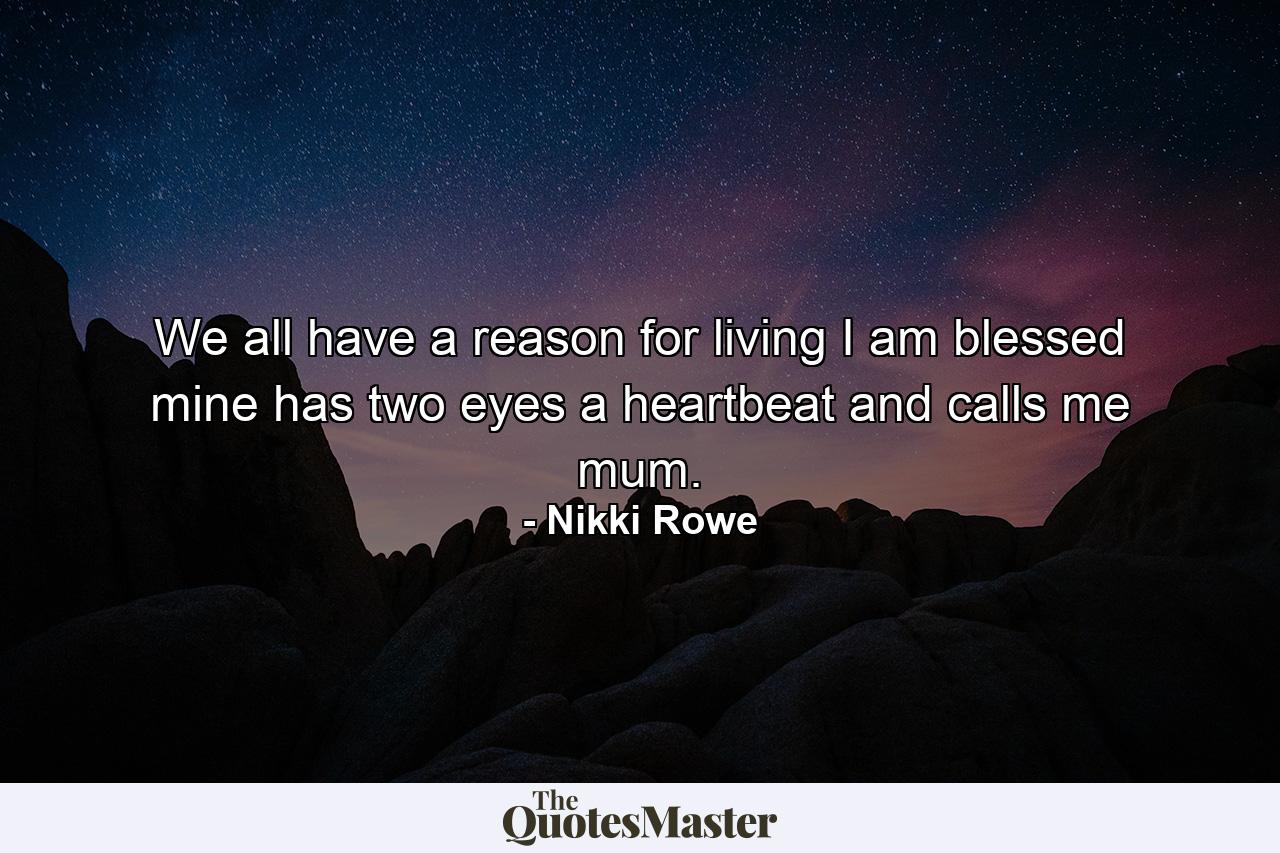 We all have a reason for living I am blessed mine has two eyes a heartbeat and calls me mum.
- Nikki Rowe

The QuotesMaster